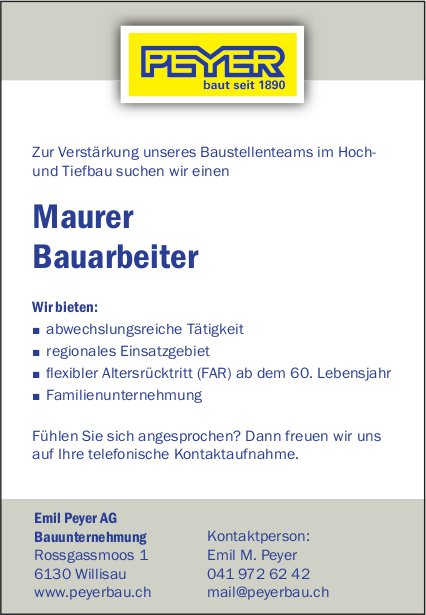 PEYER
baut seit 1890

Zur Verstärkung unseres Baustellenteams im Hoch- und Tiefbau suchen wir einen

Maurer
Bauarbeiter

Wir bieten:
■ abwechslungsreiche Tätigkeit
■ regionales Einsatzgebiet
■ flexibler Altersrücktritt (FAR) ab dem 60. Lebensjahr
■ Familienunternehmung

Fühlen Sie sich angesprochen? Dann freuen wir uns auf Ihre telefonische Kontaktaufnahme.

Emil Peyer AG
Bauunternehmung
Rossgassmoos 1
6130 Willisau
www.peyerbau.ch

Kontaktperson:
Emil M. Peyer
041 972 62 42
mail@peyerbau.ch